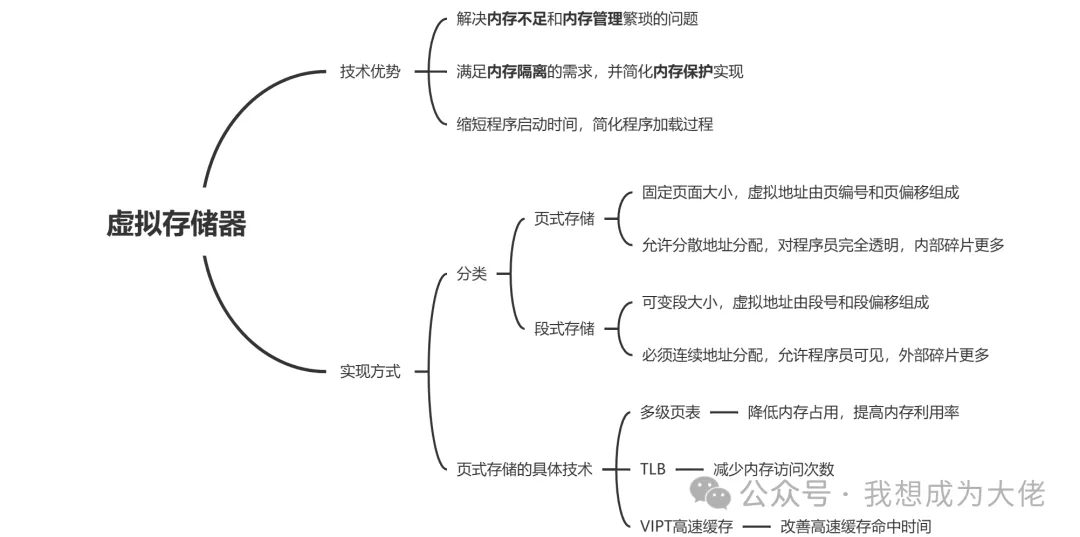 虚拟存储器

技术优势

解决内存不足和内存管理繁琐的问题

满足内存隔离的需求，并简化内存保护实现

缩短程序启动时间，简化程序加载过程

实现方式

分类

页式存储

固定页面大小，虚拟地址由页编号和页偏移组成

允许分散地址分配，对程序员完全透明，内部碎片更多

段式存储

可变段大小，虚拟地址由段号和段偏移组成

必须连续地址分配，允许程序员可见，外部碎片更多

页式存储的具体技术

多级页表 降低内存占用，提高内存利用率

TLB 减少内存访问次数

VIPT高速缓存 改善高速缓存命中时间

公众号 · 我想成为大佬